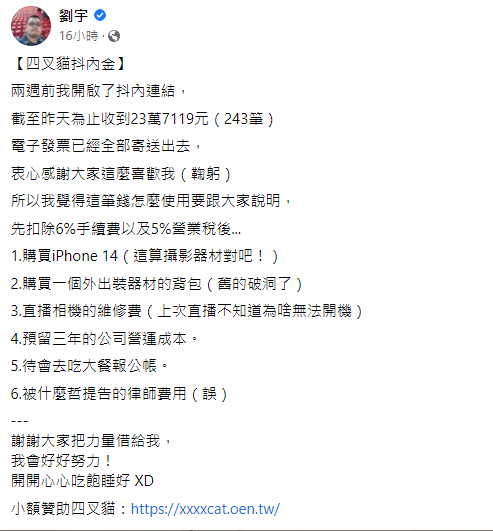 劉宇
16小時 ·

【四叉貓抖內金】

兩週前我開啟了抖內連結，

截至昨天為止收到23萬7119元（243筆）

電子發票已經全部寄送出去，

衷心感謝大家這麼喜歡我（鞠躬）

所以我覺得這筆錢怎麼使用要跟大家說明，

先扣除6%手續費以及5%營業稅後...

1.購買iPhone 14（這算攝影器材對吧！）

2.購買一個外出裝器材的背包（舊的破洞了）

3.直播相機的維修費（上次直播不知道為啥無法開機）

4.預留三年的公司營運成本。

5.待會去吃大餐報公帳。

6.被什麼哲提告的律師費用（誤）

---
謝謝大家把力量借給我，
我會好好努力！
開開心心吃飽睡好 XD

小額贊助四叉貓：https://xxxxcat.oen.tw/